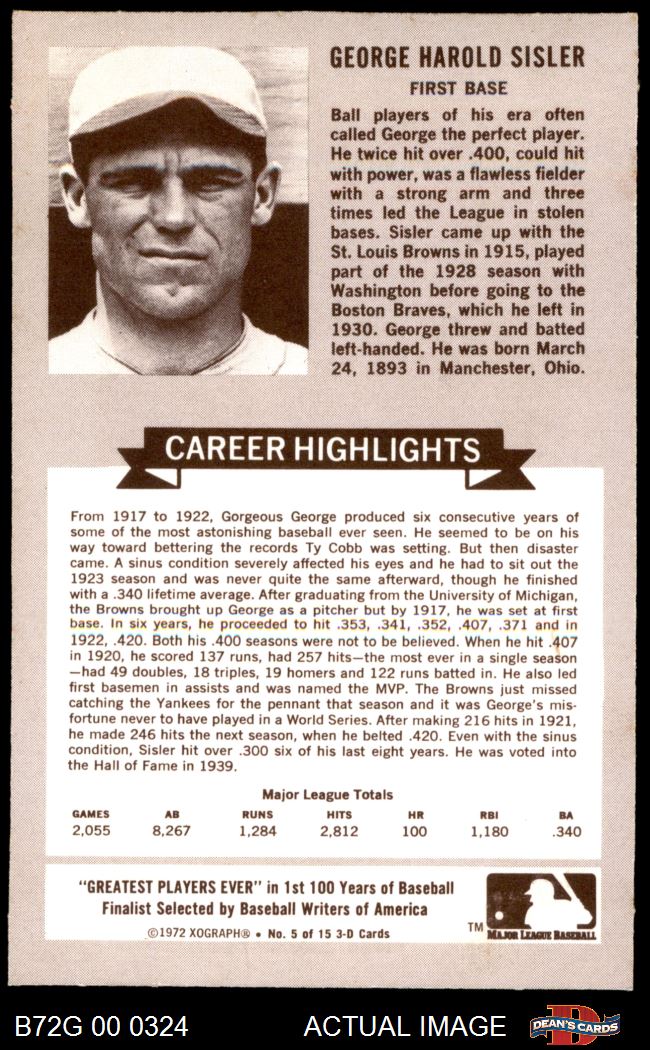 GEORGE HAROLD SISLER

FIRST BASE

Ball players of his era often called George the perfect player. He twice hit over .400, could hit with power, was a flawless fielder with a strong arm and three times led the League in stolen bases. Sisler came up with the St. Louis Browns in 1915, played part of the 1928 season with Washington before going to the Boston Braves, which he left in 1930. George threw and batted left-handed. He was born March 24, 1893 in Manchester, Ohio.

CAREER HIGHLIGHTS

From 1917 to 1922, Gorgeous George produced six consecutive years of some of the most astonishing baseball ever seen. He seemed to be on his way toward bettering the records Ty Cobb was setting. But then disaster came. A sinus condition severely affected his eyes and he had to sit out the 1923 season and was never quite the same afterward, though he finished with a .340 lifetime average. After graduating from the University of Michigan, the Browns brought up George as a pitcher but by 1917, he was set at first base. In six years, he proceeded to hit .353, .341, .352, .407, .371 and in 1922, .420. Both his .400 seasons were not to be believed. When he hit .407 in 1920, he scored 137 runs, had 257 hits—the most ever in a single season—had 49 doubles, 18 triples, 19 homers and 122 runs batted in. He also led first basemen in assists and was named the MVP. The Browns just missed catching the Yankees for the pennant that season and it was George's misfortune never to have played in a World Series. After making 216 hits in 1921, he made 246 hits the next season, when he belted .420. Even with the sinus condition, Sisler hit over .300 six of his last eight years. He was voted into the Hall of Fame in 1939.

Major League Totals

| GAMES | AB | RUNS | HITS | HR | RBI | BA |
|---|---|---|---|---|---|---|
| 2,055 | 8,267 | 1,284 | 2,812 | 100 | 1,180 | .340 |

"GREATEST PLAYERS EVER" in 1st 100 Years of Baseball
Finalist Selected by Baseball Writers of America

©1972 XOGRAPH® • No. 5 of 15 3-D Cards

TM MAJOR LEAGUE BASEBALL

B72G 00 0324 ACTUAL IMAGE DEAN'S CARDS